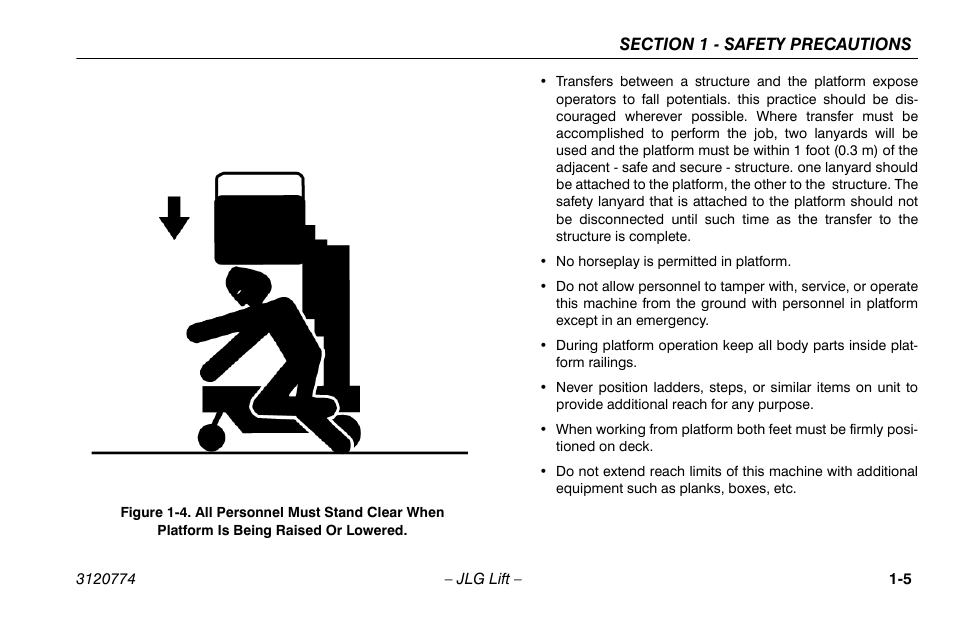 SECTION 1 - SAFETY PRECAUTIONS

Figure 1-4. All Personnel Must Stand Clear When Platform Is Being Raised Or Lowered.

• Transfers between a structure and the platform expose operators to fall potentials. this practice should be discouraged wherever possible. Where transfer must be accomplished to perform the job, two lanyards will be used and the platform must be within 1 foot (0.3 m) of the adjacent - safe and secure - structure. one lanyard should be attached to the platform, the other to the structure. The safety lanyard that is attached to the platform should not be disconnected until such time as the transfer to the structure is complete.

• No horseplay is permitted in platform.

• Do not allow personnel to tamper with, service, or operate this machine from the ground with personnel in platform except in an emergency.

• During platform operation keep all body parts inside platform railings.

• Never position ladders, steps, or similar items on unit to provide additional reach for any purpose.

• When working from platform both feet must be firmly positioned on deck.

• Do not extend reach limits of this machine with additional equipment such as planks, boxes, etc.

3120774 – JLG Lift – 1-5